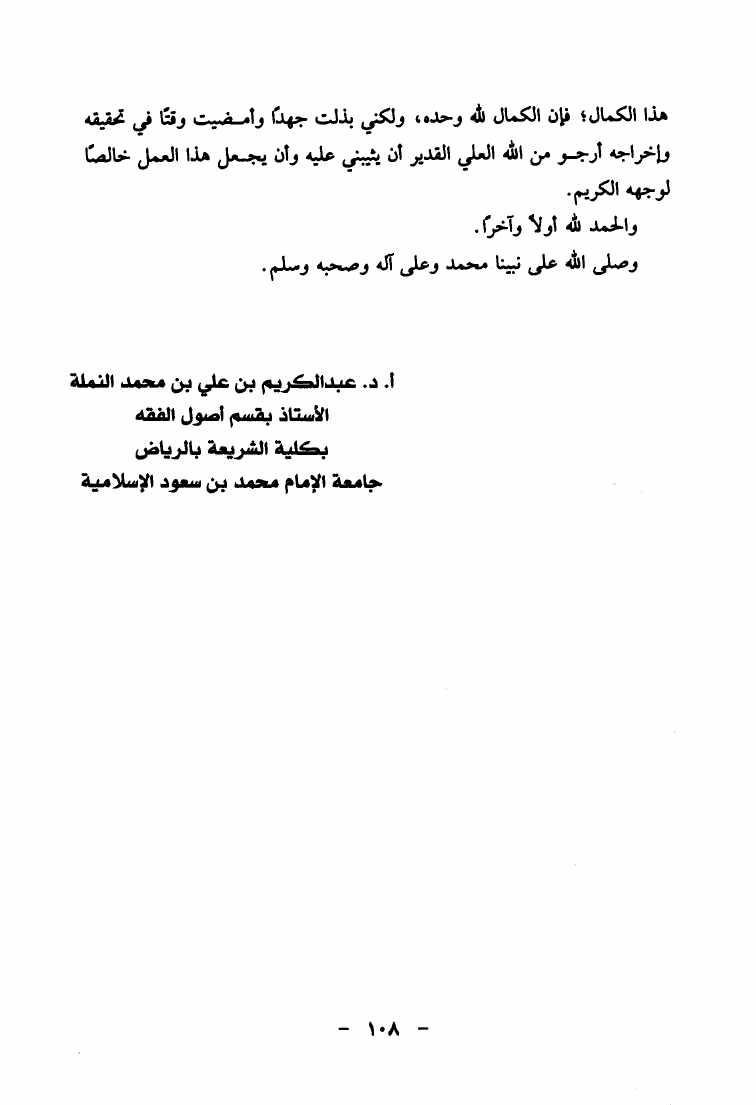 هذا الكمال؛ فإن الكمال لله وحده، ولكني بذلت جهدًا وأمضيت وقتًا في تحقيقه وإخراجه أرجو من الله العلي القدير أن يثيبني عليه وأن يجعل هذا العمل خالصًا لوجهه الكريم.

والحمد لله أولاً وآخرًا.

وصلى الله على نبينا محمد وعلى آله وصحبه وسلم.

أ. د. عبدالكريم بن علي بن محمد النملة
الأستاذ بقسم أصول الفقه
بكلية الشريعة بالرياض
جامعة الإمام محمد بن سعود الإسلامية

- ١٠٨ -